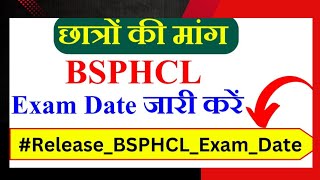 छात्रों की मांग

BSPHCL

Exam Date जारी करें

#Release_BSPHCL_Exam_Date